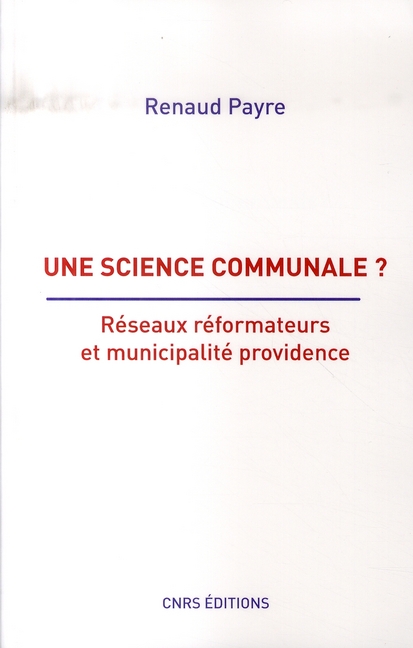 Renaud Payre

UNE SCIENCE COMMUNALE ?

Réseaux réformateurs
et municipalité providence

CNRS ÉDITIONS